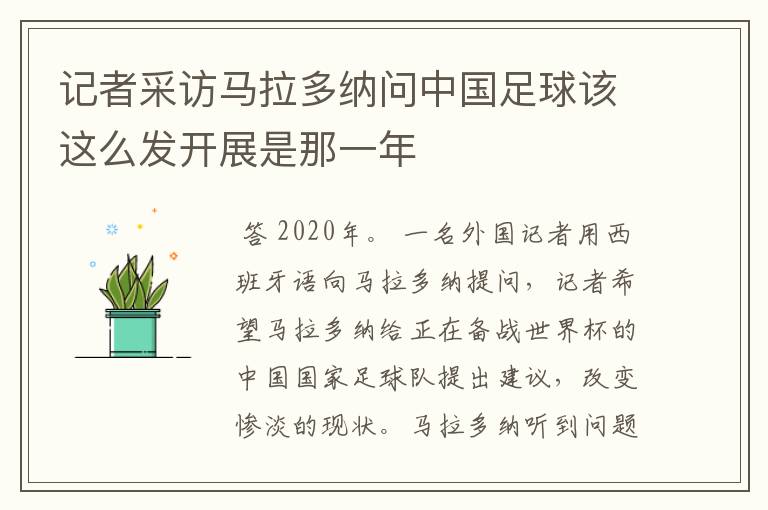 记者采访马拉多纳问中国足球该这么发开展是那一年

答 2020年。 一名外国记者用西班牙语向马拉多纳提问，记者希望马拉多纳给正在备战世界杯的中国国家足球队提出建议，改变惨淡的现状。马拉多纳听到问题